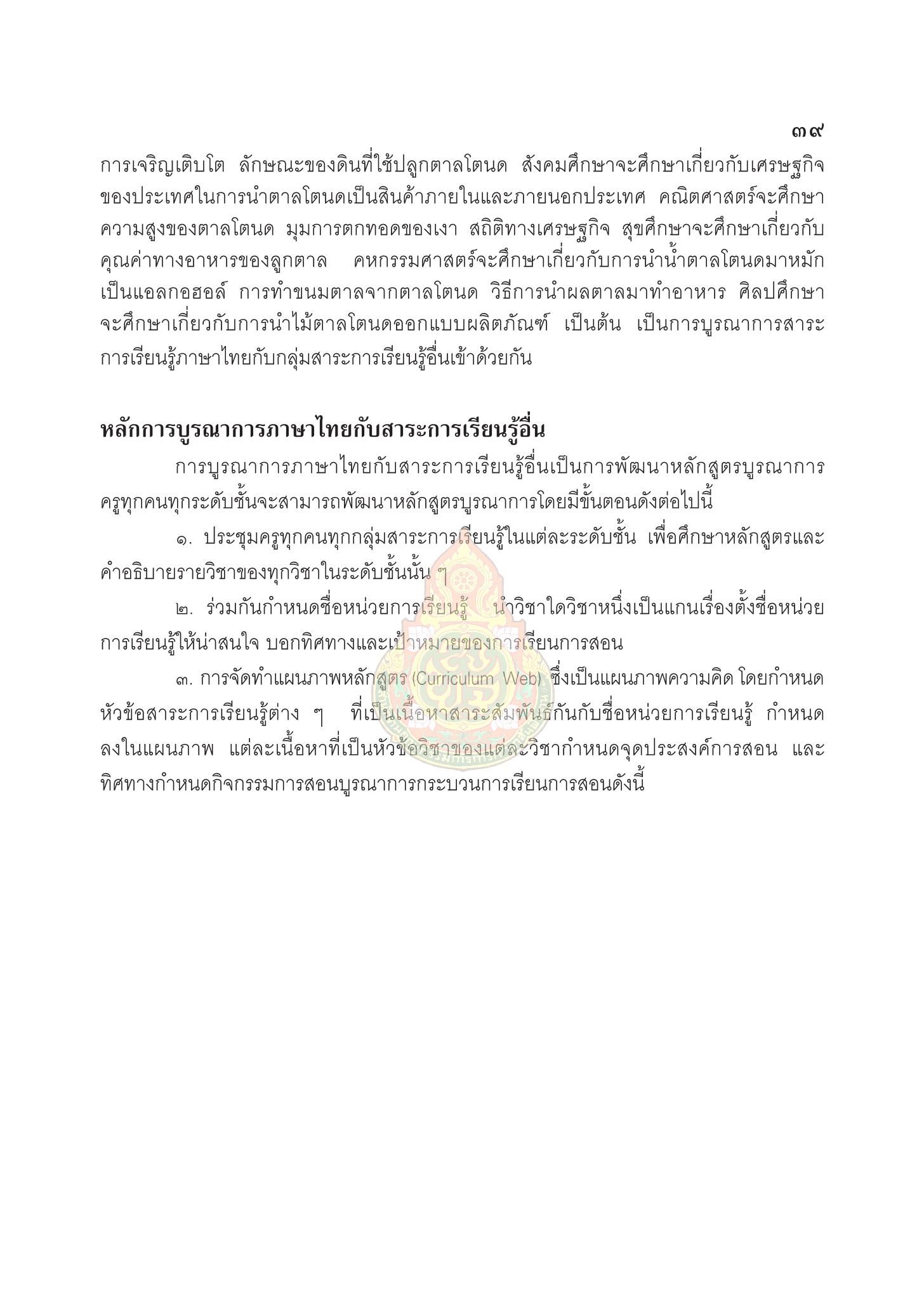 ๓๙

การเจริญเติบโต ลักษณะของดินที่ใช้ปลูกตาลโตนด สังคมศึกษาจะศึกษาเกี่ยวกับเศรษฐกิจของประเทศในการนำตาลโตนดเป็นสินค้าภายในและภายนอกประเทศ คณิตศาสตร์จะศึกษาความสูงของตาลโตนด มุมการตกทอดของเงา สถิติทางเศรษฐกิจ สุขศึกษาจะศึกษาเกี่ยวกับคุณค่าทางอาหารของลูกตาล คหกรรมศาสตร์จะศึกษาเกี่ยวกับการนำน้ำตาลโตนดมาหมักเป็นแอลกอฮอล์ การทำขนมตาลจากตาลโตนด วิธีการนำผลตาลมาทำอาหาร ศิลปศึกษาจะศึกษาเกี่ยวกับการนำไม้ตาลโตนดออกแบบผลิตภัณฑ์ เป็นต้น เป็นการบูรณาการสาระการเรียนรู้ภาษาไทยกับกลุ่มสาระการเรียนรู้อื่นเข้าด้วยกัน

หลักการบูรณาการภาษาไทยกับสาระการเรียนรู้อื่น

การบูรณาการภาษาไทยกับสาระการเรียนรู้อื่นเป็นการพัฒนาหลักสูตรบูรณาการ ครูทุกคนทุกระดับชั้นจะสามารถพัฒนาหลักสูตรบูรณาการโดยมีขั้นตอนดังต่อไปนี้

๑. ประชุมครูทุกคนทุกกลุ่มสาระการเรียนรู้ในแต่ละระดับชั้น เพื่อศึกษาหลักสูตรและคำอธิบายรายวิชาของทุกวิชาในระดับชั้นนั้น ๆ

๒. ร่วมกันกำหนดชื่อหน่วยการเรียนรู้ นำวิชาใดวิชาหนึ่งเป็นแกนเรื่องตั้งชื่อหน่วยการเรียนรู้ให้น่าสนใจ บอกทิศทางและเป้าหมายของการเรียนการสอน

๓. การจัดทำแผนภาพหลักสูตร (Curriculum Web) ซึ่งเป็นแผนภาพความคิด โดยกำหนดหัวข้อสาระการเรียนรู้ต่าง ๆ ที่เป็นเนื้อหาสาระสัมพันธ์กันกับชื่อหน่วยการเรียนรู้ กำหนดลงในแผนภาพ แต่ละเนื้อหาที่เป็นหัวข้อวิชาของแต่ละวิชากำหนดจุดประสงค์การสอน และทิศทางกำหนดกิจกรรมการสอนบูรณาการกระบวนการเรียนการสอนดังนี้